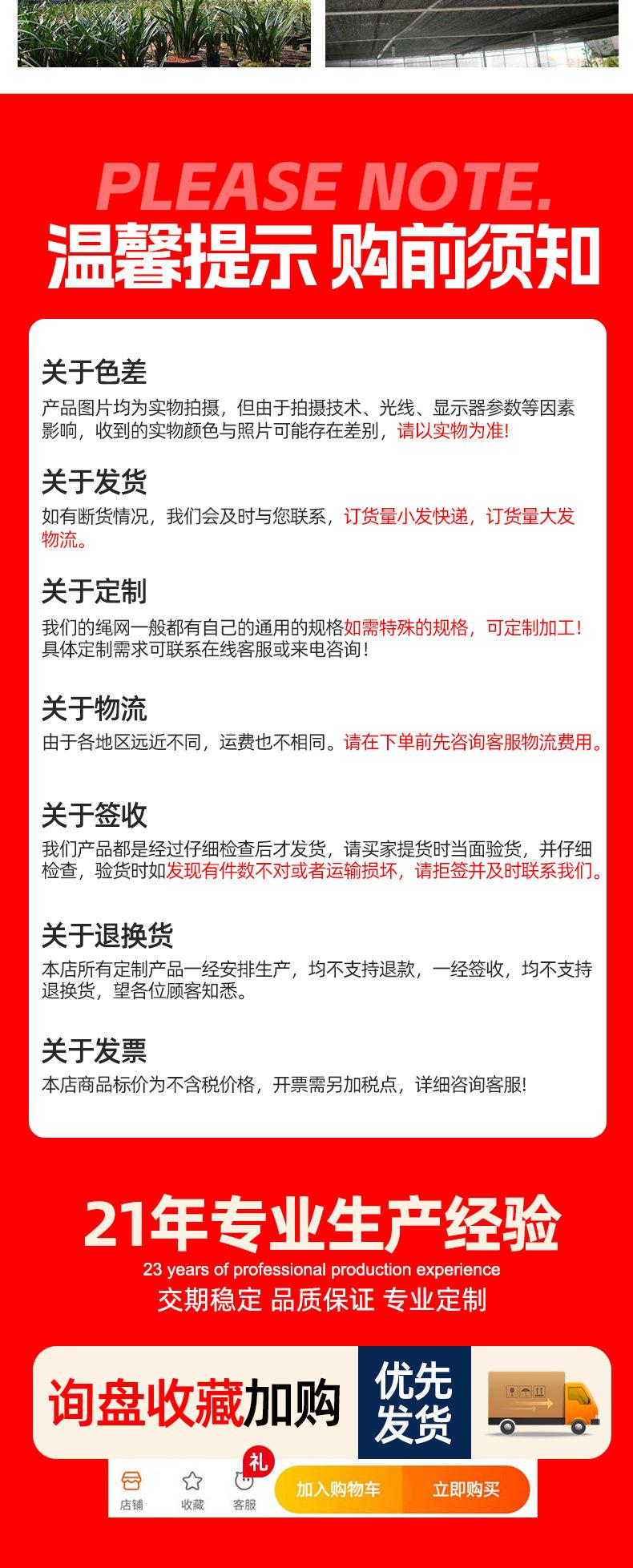 PLEASE NOTE.
温馨提示 购前须知

关于色差
产品图片均为实物拍摄，但由于拍摄技术、光线、显示器参数等因素影响，收到的实物颜色与照片可能存在差别，请以实物为准!

关于发货
如有断货情况，我们会及时与您联系，订货量小发快递，订货量大发物流。

关于定制
我们的绳网一般都有自己的通用的规格如需特殊的规格，可定制加工！具体定制需求可联系在线客服或来电咨询！

关于物流
由于各地区远近不同，运费也不相同。请在下单前先咨询客服物流费用。

关于签收
我们产品都是经过仔细检查后才发货，请买家提货时当面验货，并仔细检查，验货时如发现有件数不对或者运输损坏，请拒签并及时联系我们。

关于退换货
本店所有定制产品一经安排生产，均不支持退款，一经签收，均不支持退换货，望各位顾客知悉。

关于发票
本店商品标价为不含税价格，开票需另加税点，详细咨询客服!

21年专业生产经验
23 years of professional production experience
交期稳定 品质保证 专业定制

询盘收藏加购 优先发货

店铺 收藏 礼 客服 加入购物车 立即购买